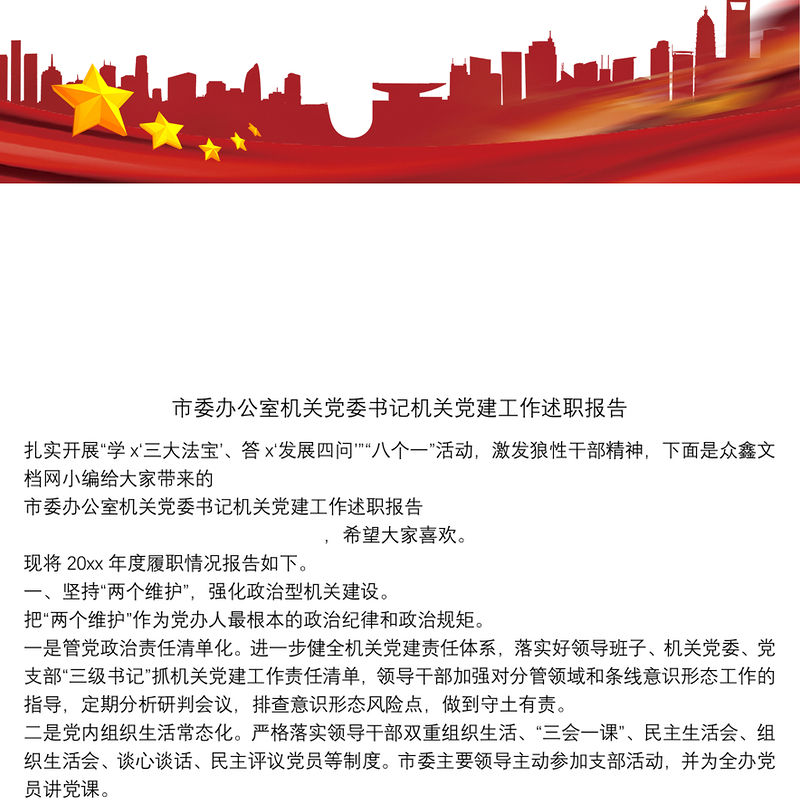 市委办公室机关党委书记机关党建工作述职报告

扎实开展“学 x‘三大法宝’、答 x‘发展四问’”“八个一”活动，激发狼性干部精神，下面是众鑫文档网小编给大家带来的

市委办公室机关党委书记机关党建工作述职报告

，希望大家喜欢。

现将 20xx 年度履职情况报告如下。

一、坚持“两个维护”，强化政治型机关建设。

把“两个维护”作为党办人最根本的政治纪律和政治规矩。

一是管党政治责任清单化。进一步健全机关党建责任体系，落实好领导班子、机关党委、党支部“三级书记”抓机关党建工作责任清单，领导干部加强对分管领域和条线意识形态工作的指导，定期分析研判会议，排查意识形态风险点，做到守土有责。

二是党内组织生活常态化。严格落实领导干部双重组织生活、“三会一课”、民主生活会、组织生活会、谈心谈话、民主评议党员等制度。市委主要领导主动参加支部活动，并为全办党员讲党课。